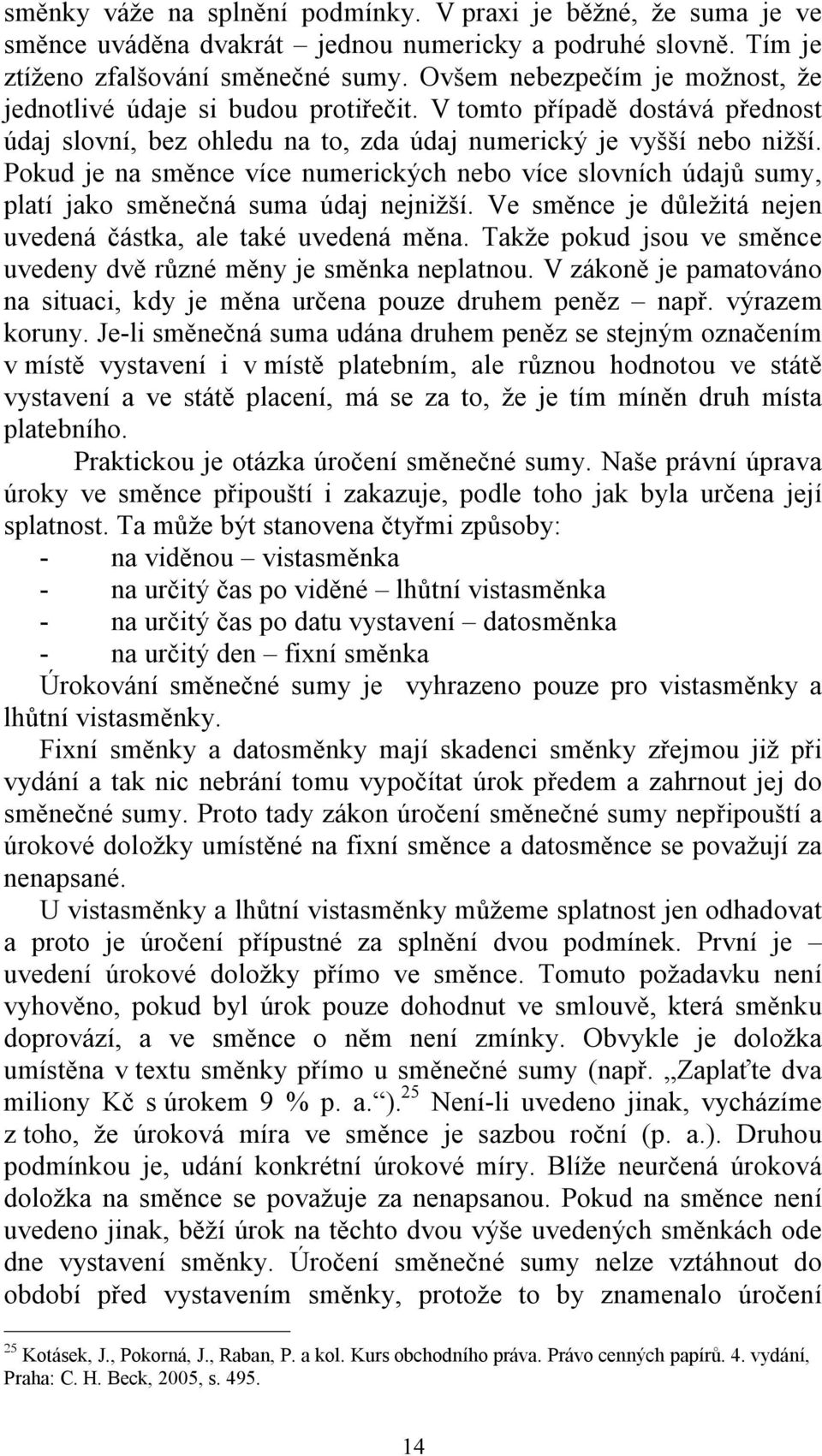 směnky váže na splnění podmínky. V praxi je běžné, že suma je ve směnce uváděna dvakrát – jednou numericky a podruhé slovně. Tím je ztíženo zfalšování směnečné sumy. Ovšem nebezpečím je možnost, že jednotlivé údaje si budou protiřečit. V tomto případě dostává přednost údaj slovní, bez ohledu na to, zda údaj numerický je vyšší nebo nižší. Pokud je na směnce více numerických nebo více slovních údajů sumy, platí jako směnečná suma údaj nejnižší. Ve směnce je důležitá nejen uvedená částka, ale také uvedená měna. Takže pokud jsou ve směnce uvedeny dvě různé měny je směnka neplatnou. V zákoně je pamatováno na situaci, kdy je měna určena pouze druhem peněz – např. výrazem koruny. Je-li směnečná suma udána druhem peněz se stejným označením v místě vystavení i v místě platebním, ale různou hodnotou ve státě vystavení a ve státě placení, má se za to, že je tím míněn druh místa platebního.

Praktickou je otázka úročení směnečné sumy. Naše právní úprava úroky ve směnce připouští i zakazuje, podle toho jak byla určena její splatnost. Ta může být stanovena čtyřmi způsoby:
- na viděnou – vistasměnka
- na určitý čas po viděné – lhůtní vistasměnka
- na určitý čas po datu vystavení – datosměnka
- na určitý den – fixní směnka
Úrokování směnečné sumy je vyhrazeno pouze pro vistasměnky a lhůtní vistasměnky.

Fixní směnky a datosměnky mají skadenci směnky zřejmou již při vydání a tak nic nebrání tomu vypočítat úrok předem a zahrnout jej do směnečné sumy. Proto tady zákon úročení směnečné sumy nepřipouští a úrokové doložky umístěné na fixní směnce a datosměnce se považují za nenapsané.

U vistasměnky a lhůtní vistasměnky můžeme splatnost jen odhadovat a proto je úročení přípustné za splnění dvou podmínek. První je – uvedení úrokové doložky přímo ve směnce. Tomuto požadavku není vyhověno, pokud byl úrok pouze dohodnut ve smlouvě, která směnku doprovází, a ve směnce o něm není zmínky. Obvykle je doložka umístěna v textu směnky přímo u směnečné sumy (např. „Zaplaťte dva miliony Kč s úrokem 9 % p. a.“).$^{25}$ Není-li uvedeno jinak, vycházíme z toho, že úroková míra ve směnce je sazbou roční (p. a.). Druhou podmínkou je, udání konkrétní úrokové míry. Blíže neurčená úroková doložka na směnce se považuje za nenapsanou. Pokud na směnce není uvedeno jinak, běží úrok na těchto dvou výše uvedených směnkách ode dne vystavení směnky. Úročení směnečné sumy nelze vztáhnout do období před vystavením směnky, protože to by znamenalo úročení

$^{25}$ Kotásek, J., Pokorná, J., Raban, P. a kol. Kurs obchodního práva. Právo cenných papírů. 4. vydání, Praha: C. H. Beck, 2005, s. 495.

14